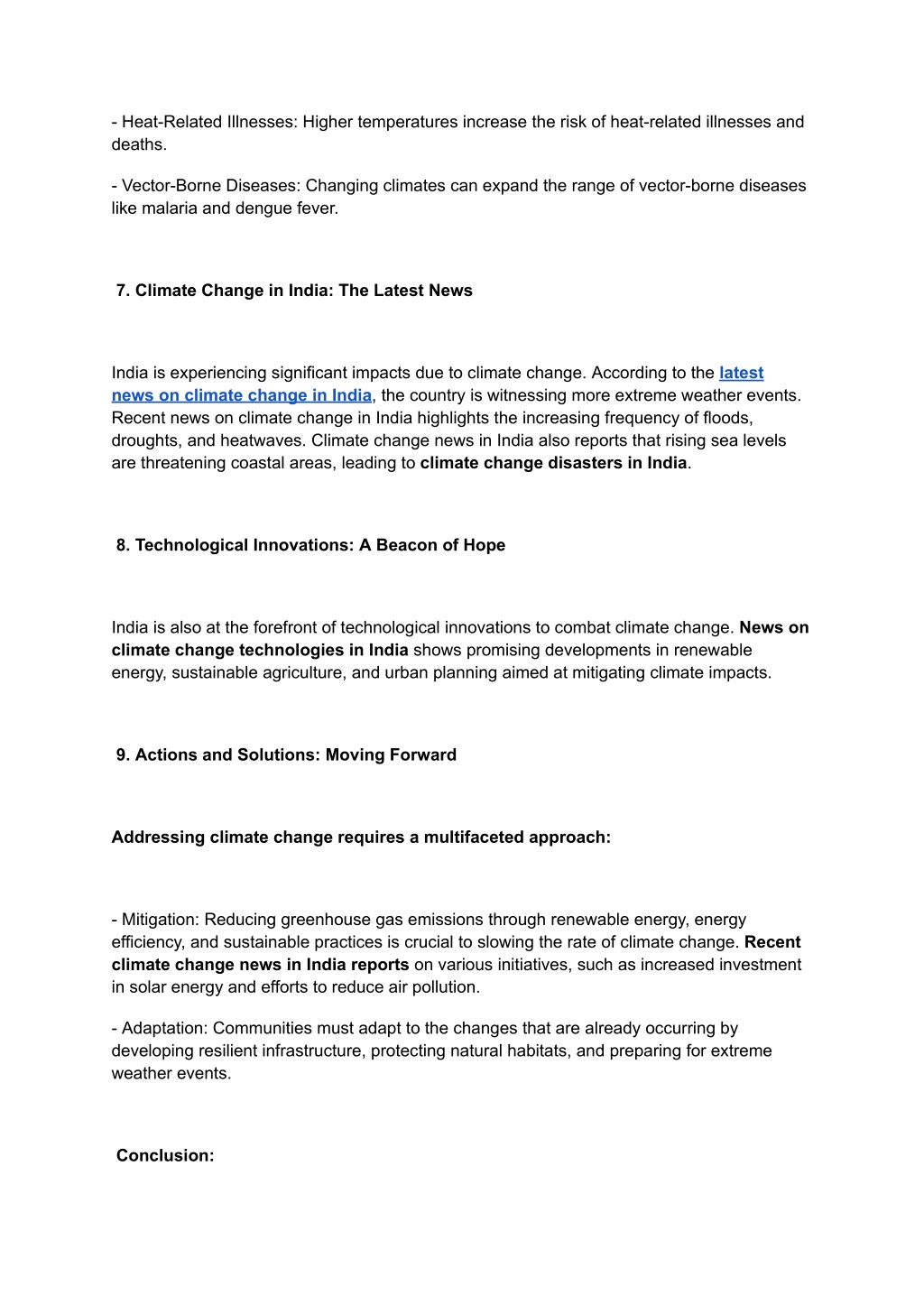 - Heat-Related Illnesses: Higher temperatures increase the risk of heat-related illnesses and deaths.

- Vector-Borne Diseases: Changing climates can expand the range of vector-borne diseases like malaria and dengue fever.

7. Climate Change in India: The Latest News

India is experiencing significant impacts due to climate change. According to the latest news on climate change in India, the country is witnessing more extreme weather events. Recent news on climate change in India highlights the increasing frequency of floods, droughts, and heatwaves. Climate change news in India also reports that rising sea levels are threatening coastal areas, leading to climate change disasters in India.

8. Technological Innovations: A Beacon of Hope

India is also at the forefront of technological innovations to combat climate change. News on climate change technologies in India shows promising developments in renewable energy, sustainable agriculture, and urban planning aimed at mitigating climate impacts.

9. Actions and Solutions: Moving Forward

Addressing climate change requires a multifaceted approach:

- Mitigation: Reducing greenhouse gas emissions through renewable energy, energy efficiency, and sustainable practices is crucial to slowing the rate of climate change. Recent climate change news in India reports on various initiatives, such as increased investment in solar energy and efforts to reduce air pollution.

- Adaptation: Communities must adapt to the changes that are already occurring by developing resilient infrastructure, protecting natural habitats, and preparing for extreme weather events.

Conclusion: